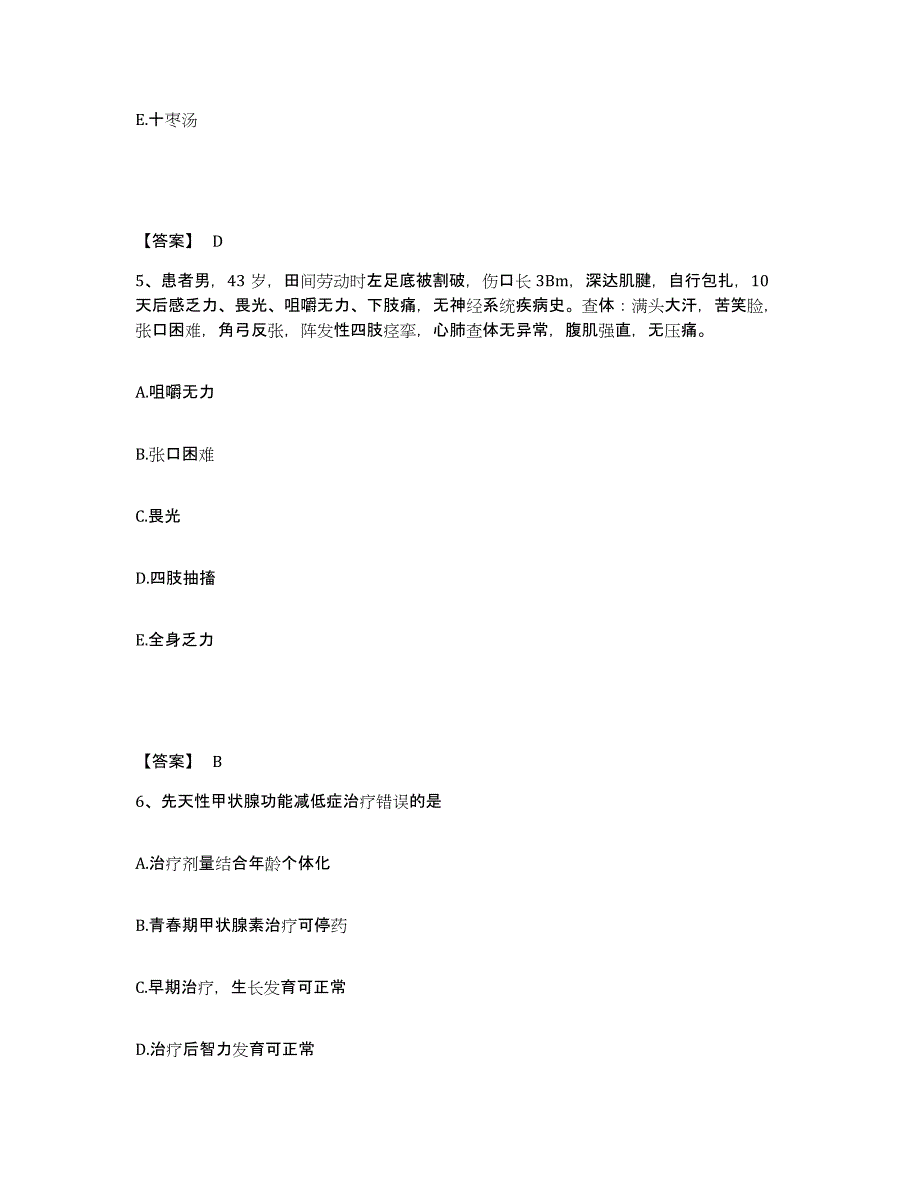 E.十枣汤

【答案】 D

5、患者男，43 岁，田间劳动时左足底被割破，伤口长 3Bm，深达肌腱，自行包扎，10 天后感乏力、畏光、咀嚼无力、下肢痛，无神经系统疾病史。查体：满头大汗，苦笑脸，张口困难，角弓反张，阵发性四肢痉挛，心肺查体无异常，腹肌强直，无压痛。

A.咀嚼无力

B.张口困难

C.畏光

D.四肢抽搐

E.全身乏力

【答案】 B

6、先天性甲状腺功能减低症治疗错误的是

A.治疗剂量结合年龄个体化

B.青春期甲状腺素治疗可停药

C.早期治疗，生长发育可正常

D.治疗后智力发育可正常